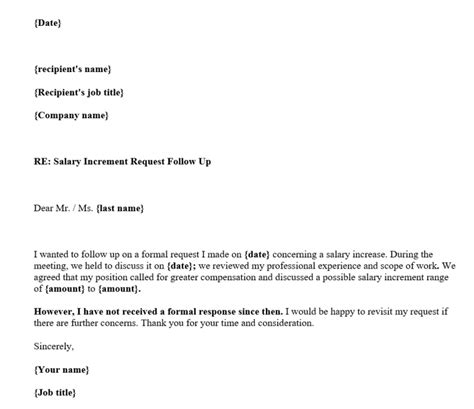 {Date}

{recipient's name}

{Recipient's job title}

{Company name}

RE: Salary Increment Request Follow Up

Dear Mr. / Ms. {last name}

I wanted to follow up on a formal request I made on {date} concerning a salary increase. During the meeting, we held to discuss it on {date}; we reviewed my professional experience and scope of work. We agreed that my position called for greater compensation and discussed a possible salary increment range of {amount} to {amount}.

However, I have not received a formal response since then. I would be happy to revisit my request if there are further concerns. Thank you for your time and consideration.

Sincerely,

{Your name}

{Job title}